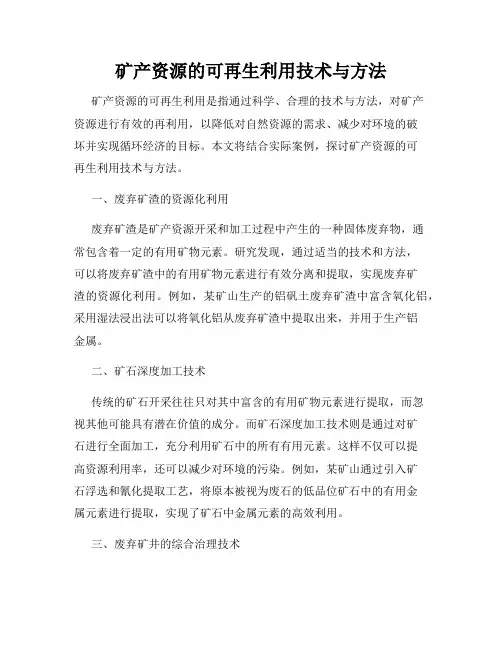 矿产资源的可再生利用技术与方法

矿产资源的可再生利用是指通过科学、合理的技术与方法，对矿产资源进行有效的再利用，以降低对自然资源的需求、减少对环境的破坏并实现循环经济的目标。本文将结合实际案例，探讨矿产资源的可再生利用技术与方法。

一、废弃矿渣的资源化利用

废弃矿渣是矿产资源开采和加工过程中产生的一种固体废弃物，通常包含着一定的有用矿物元素。研究发现，通过适当的技术和方法，可以将废弃矿渣中的有用矿物元素进行有效分离和提取，实现废弃矿渣的资源化利用。例如，某矿山生产的铝矾土废弃矿渣中富含氧化铝，采用湿法浸出法可以将氧化铝从废弃矿渣中提取出来，并用于生产铝金属。

二、矿石深度加工技术

传统的矿石开采往往只对其中富含的有用矿物元素进行提取，而忽视其他可能具有潜在价值的成分。而矿石深度加工技术则是通过对矿石进行全面加工，充分利用矿石中的所有有用元素。这样不仅可以提高资源利用率，还可以减少对环境的污染。例如，某矿山通过引入矿石浮选和氰化提取工艺，将原本被视为废石的低品位矿石中的有用金属元素进行提取，实现了矿石中金属元素的高效利用。

三、废弃矿井的综合治理技术